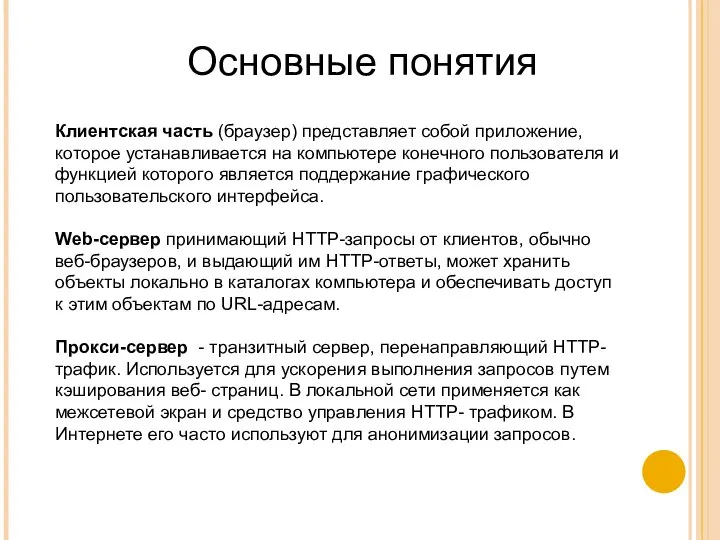 Основные понятия

Клиентская часть (браузер) представляет собой приложение, которое устанавливается на компьютере конечного пользователя и функцией которого является поддержание графического пользовательского интерфейса.

Web-сервер принимающий HTTP-запросы от клиентов, обычно веб-браузеров, и выдающий им HTTP-ответы, может хранить объекты локально в каталогах компьютера и обеспечивать доступ к этим объектам по URL-адресам.

Прокси-сервер - транзитный сервер, перенаправляющий HTTP-трафик. Используется для ускорения выполнения запросов путем кэширования веб- страниц. В локальной сети применяется как межсетевой экран и средство управления HTTP- трафиком. В Интернете его часто используют для анонимизации запросов.